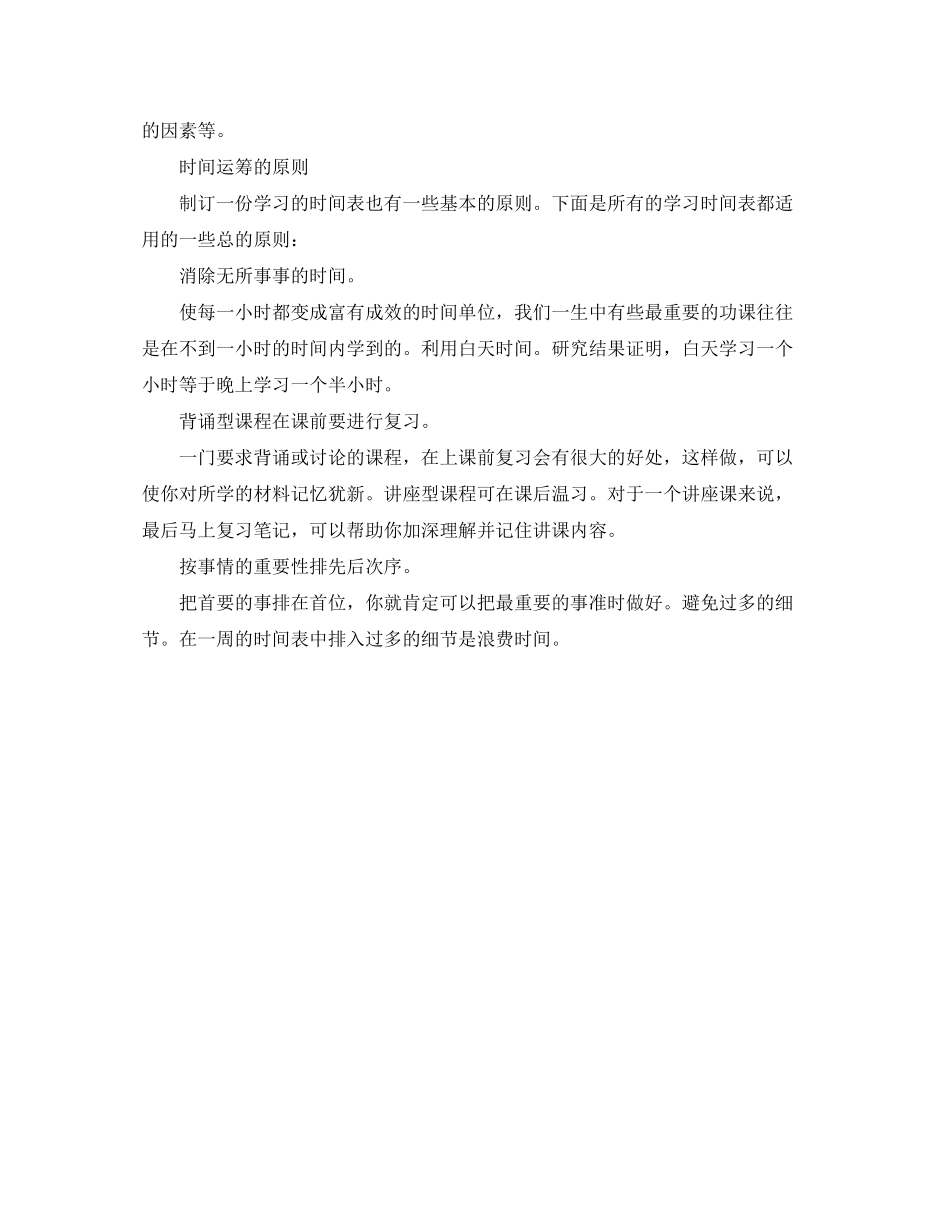 的因素等。

时间运筹的原则

制订一份学习的时间表也有一些基本的原则。下面是所有的学习时间表都适用的一些总的原则：

消除无所事事的时间。

使每一小时都变成富有成效的时间单位，我们一生中有些最重要的功课往往是在不到一小时的时间内学到的。利用白天时间。研究结果证明，白天学习一个小时等于晚上学习一个半小时。

背诵型课程在课前要进行复习。

一门要求背诵或讨论的课程，在上课前复习会有很大的好处，这样做，可以使你对所学的材料记忆犹新。讲座型课程可在课后温习。对于一个讲座课来说，最后马上复习笔记，可以帮助你加深理解并记住讲课内容。

按事情的重要性排先后次序。

把首要的事排在首位，你就肯定可以把最重要的事准时做好。避免过多的细节。在一周的时间表中排入过多的细节是浪费时间。